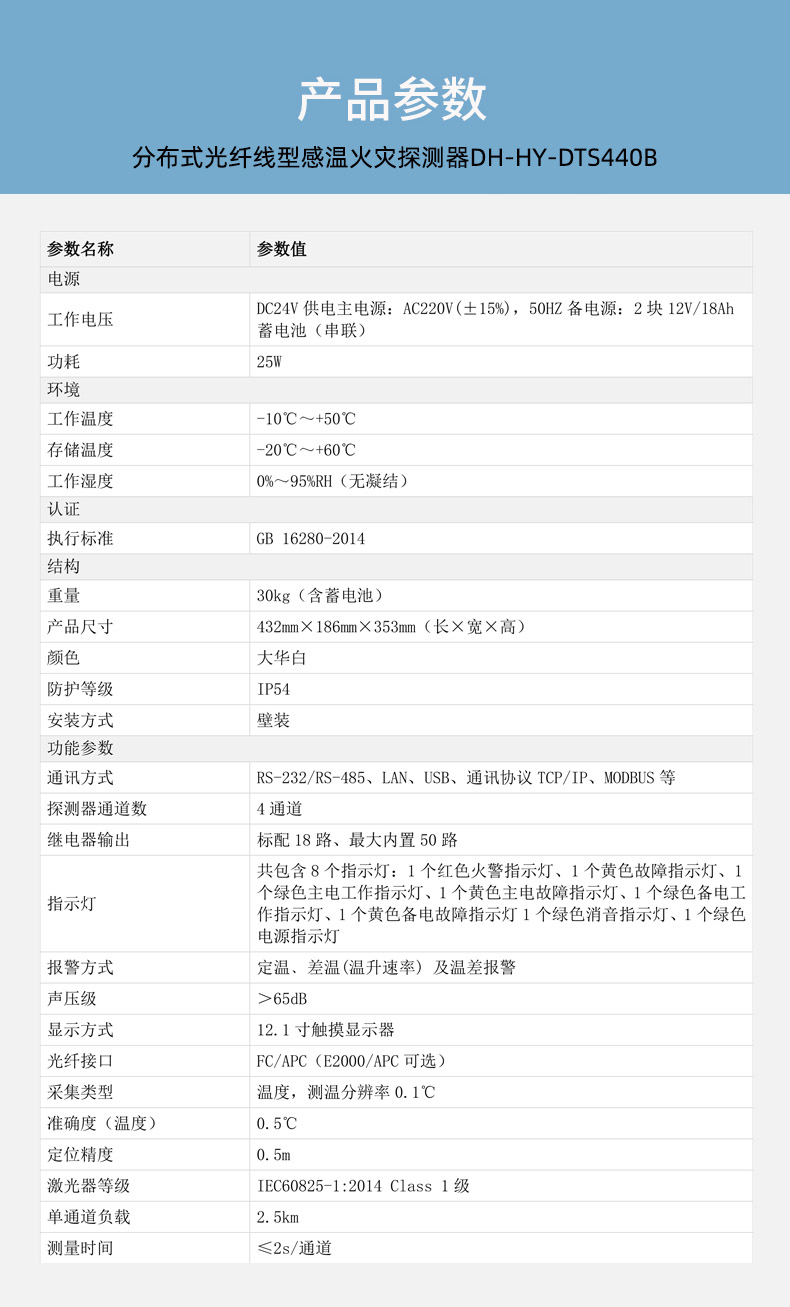 产品参数

分布式光纤线型感温火灾探测器DH-HY-DTS440B

| 参数名称 | 参数值 |
|---|---|
| 电源 | |
| 工作电压 | DC24V 供电主电源：AC220V(±15%)，50HZ 备电源：2 块 12V/18Ah 蓄电池（串联） |
| 功耗 | 25W |
| 环境 | |
| 工作温度 | -10℃～+50℃ |
| 存储温度 | -20℃～+60℃ |
| 工作湿度 | 0%～95%RH（无凝结） |
| 认证 | |
| 执行标准 | GB 16280-2014 |
| 结构 | |
| 重量 | 30kg（含蓄电池） |
| 产品尺寸 | 432mm×186mm×353mm（长×宽×高） |
| 颜色 | 大华白 |
| 防护等级 | IP54 |
| 安装方式 | 壁装 |
| 功能参数 | |
| 通讯方式 | RS-232/RS-485、LAN、USB、通讯协议 TCP/IP、MODBUS 等 |
| 探测器通道数 | 4 通道 |
| 继电器输出 | 标配 18 路、最大内置 50 路 |
| 指示灯 | 共包含 8 个指示灯：1 个红色火警指示灯、1 个黄色故障指示灯、1 个绿色主电工作指示灯、1 个黄色主电故障指示灯、1 个绿色备电工作指示灯、1 个黄色备电故障指示灯 1 个绿色消音指示灯、1 个绿色电源指示灯 |
| 报警方式 | 定温、差温(温升速率) 及温差报警 |
| 声压级 | ＞65dB |
| 显示方式 | 12.1 寸触摸显示器 |
| 光纤接口 | FC/APC（E2000/APC 可选） |
| 采集类型 | 温度，测温分辨率 0.1℃ |
| 准确度（温度） | 0.5℃ |
| 定位精度 | 0.5m |
| 激光器等级 | IEC60825-1:2014 Class 1 级 |
| 单通道负载 | 2.5km |
| 测量时间 | ≤2s/通道 |